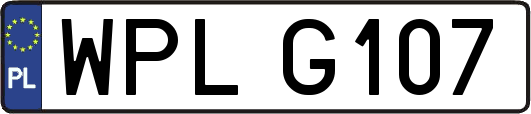 PL
WPL G107